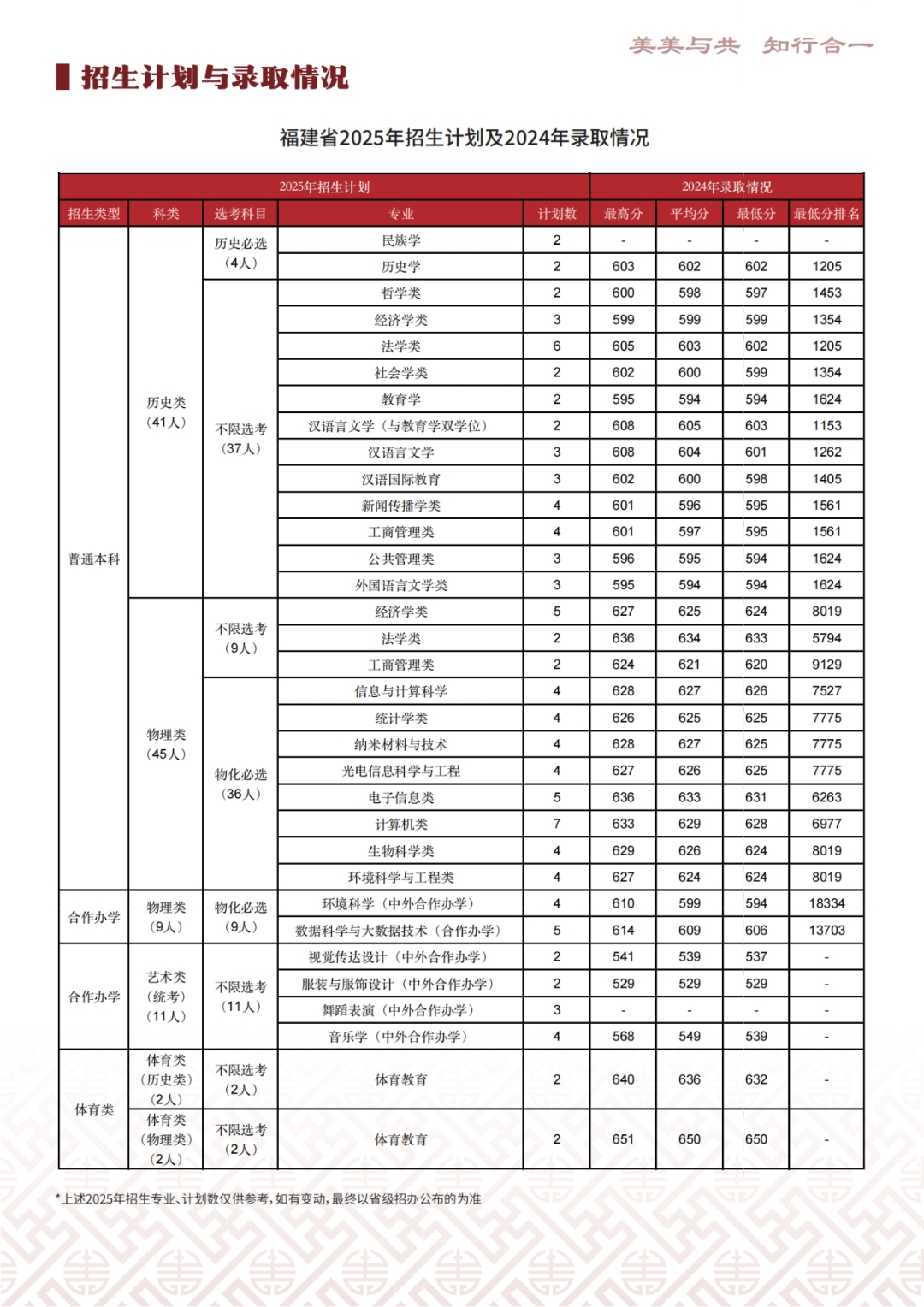 美美与共 知行合一

招生计划与录取情况

福建省2025年招生计划及2024年录取情况

| 2025年招生计划 | | | | | 2024年录取情况 | | | |
|---|---|---|---|---|---|---|---|---|
| 招生类型 | 科类 | 选考科目 | 专业 | 计划数 | 最高分 | 平均分 | 最低分 | 最低分排名 |
| 普通本科 | 历史类（41人） | 历史必选（4人） | 民族学 | 2 | - | - | - | - |
| | | | 历史学 | 2 | 603 | 602 | 602 | 1205 |
| | | 不限选考（37人） | 哲学类 | 2 | 600 | 598 | 597 | 1453 |
| | | | 经济学类 | 3 | 599 | 599 | 599 | 1354 |
| | | | 法学类 | 6 | 605 | 603 | 602 | 1205 |
| | | | 社会学类 | 2 | 602 | 600 | 599 | 1354 |
| | | | 教育学 | 2 | 595 | 594 | 594 | 1624 |
| | | | 汉语言文学（与教育学双学位） | 2 | 608 | 605 | 603 | 1153 |
| | | | 汉语言文学 | 3 | 608 | 604 | 601 | 1262 |
| | | | 汉语国际教育 | 3 | 602 | 600 | 598 | 1405 |
| | | | 新闻传播学类 | 4 | 601 | 596 | 595 | 1561 |
| | | | 工商管理类 | 4 | 601 | 597 | 595 | 1561 |
| | | | 公共管理类 | 3 | 596 | 595 | 594 | 1624 |
| | | | 外国语言文学类 | 3 | 595 | 594 | 594 | 1624 |
| | 物理类（45人） | 不限选考（9人） | 经济学类 | 5 | 627 | 625 | 624 | 8019 |
| | | | 法学类 | 2 | 636 | 634 | 633 | 5794 |
| | | | 工商管理类 | 2 | 624 | 621 | 620 | 9129 |
| | | 物化必选（36人） | 信息与计算科学 | 4 | 628 | 627 | 626 | 7527 |
| | | | 统计学类 | 4 | 626 | 625 | 625 | 7775 |
| | | | 纳米材料与技术 | 4 | 628 | 627 | 625 | 7775 |
| | | | 光电信息科学与工程 | 4 | 627 | 626 | 625 | 7775 |
| | | | 电子信息类 | 5 | 636 | 633 | 631 | 6263 |
| | | | 计算机类 | 7 | 633 | 629 | 628 | 6977 |
| | | | 生物科学类 | 4 | 629 | 626 | 624 | 8019 |
| | | | 环境科学与工程类 | 4 | 627 | 624 | 624 | 8019 |
| 合作办学 | 物理类（9人） | 物化必选（9人） | 环境科学（中外合作办学） | 4 | 610 | 599 | 594 | 18334 |
| | | | 数据科学与大数据技术（合作办学） | 5 | 614 | 609 | 606 | 13703 |
| 合作办学 | 艺术类（统考）（11人） | 不限选考（11人） | 视觉传达设计（中外合作办学） | 2 | 541 | 539 | 537 | - |
| | | | 服装与服饰设计（中外合作办学） | 2 | 529 | 529 | 529 | - |
| | | | 舞蹈表演（中外合作办学） | 3 | - | - | - | - |
| | | | 音乐学（中外合作办学） | 4 | 568 | 549 | 539 | - |
| 体育类 | 体育类（历史类）（2人） | 不限选考（2人） | 体育教育 | 2 | 640 | 636 | 632 | - |
| | 体育类（物理类）（2人） | 不限选考（2人） | 体育教育 | 2 | 651 | 650 | 650 | - |

*上述2025年招生专业、计划数仅供参考，如有变动，最终以省级招办公布的为准